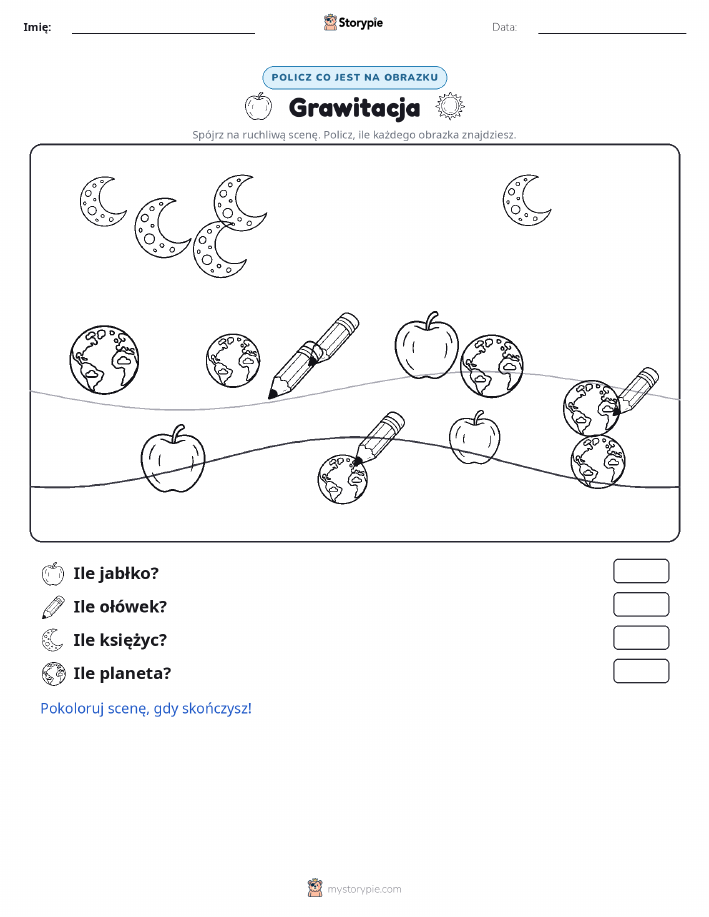 Imię: Storypie Data:

POLICZ CO JEST NA OBRAZKU

Grawitacja

Spójrz na ruchliwą scenę. Policz, ile każdego obrazka znajdziesz.

Ile jabłko?

Ile ołówek?

Ile księżyc?

Ile planeta?

Pokoloruj scenę, gdy skończysz!

mystorypie.com